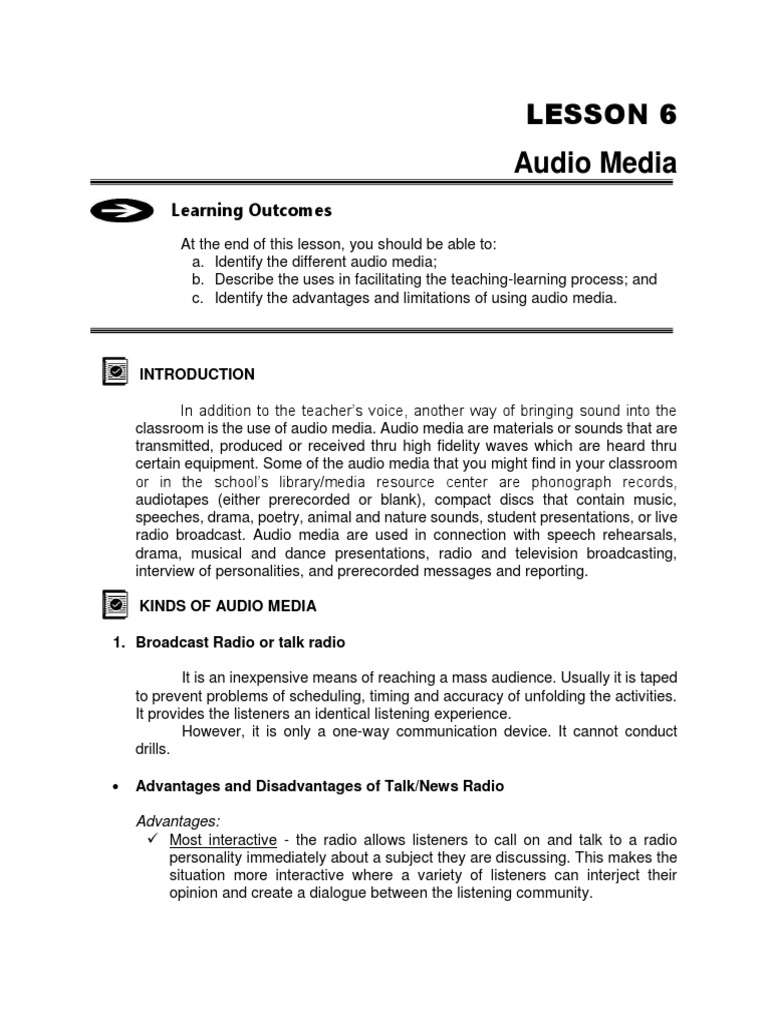 LESSON 6

Audio Media

Learning Outcomes

At the end of this lesson, you should be able to:
a. Identify the different audio media;
b. Describe the uses in facilitating the teaching-learning process; and
c. Identify the advantages and limitations of using audio media.

INTRODUCTION

In addition to the teacher's voice, another way of bringing sound into the classroom is the use of audio media. Audio media are materials or sounds that are transmitted, produced or received thru high fidelity waves which are heard thru certain equipment. Some of the audio media that you might find in your classroom or in the school's library/media resource center are phonograph records, audiotapes (either prerecorded or blank), compact discs that contain music, speeches, drama, poetry, animal and nature sounds, student presentations, or live radio broadcast. Audio media are used in connection with speech rehearsals, drama, musical and dance presentations, radio and television broadcasting, interview of personalities, and prerecorded messages and reporting.

KINDS OF AUDIO MEDIA

1. Broadcast Radio or talk radio

It is an inexpensive means of reaching a mass audience. Usually it is taped to prevent problems of scheduling, timing and accuracy of unfolding the activities. It provides the listeners an identical listening experience.

However, it is only a one-way communication device. It cannot conduct drills.

• Advantages and Disadvantages of Talk/News Radio

Advantages:
✓ Most interactive - the radio allows listeners to call on and talk to a radio personality immediately about a subject they are discussing. This makes the situation more interactive where a variety of listeners can interject their opinion and create a dialogue between the listening community.